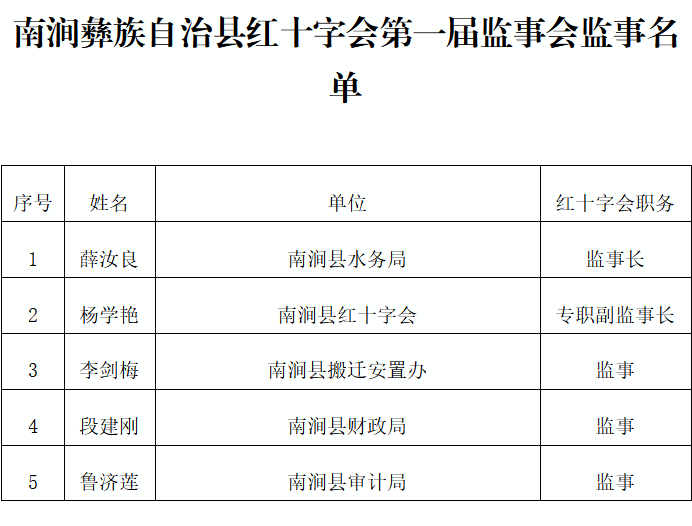 南涧彝族自治县红十字会第一届监事会监事名单

| 序号 | 姓名 | 单位 | 红十字会职务 |
|---|---|---|---|
| 1 | 薛汝良 | 南涧县水务局 | 监事长 |
| 2 | 杨学艳 | 南涧县红十字会 | 专职副监事长 |
| 3 | 李剑梅 | 南涧县搬迁安置办 | 监事 |
| 4 | 段建刚 | 南涧县财政局 | 监事 |
| 5 | 鲁济莲 | 南涧县审计局 | 监事 |